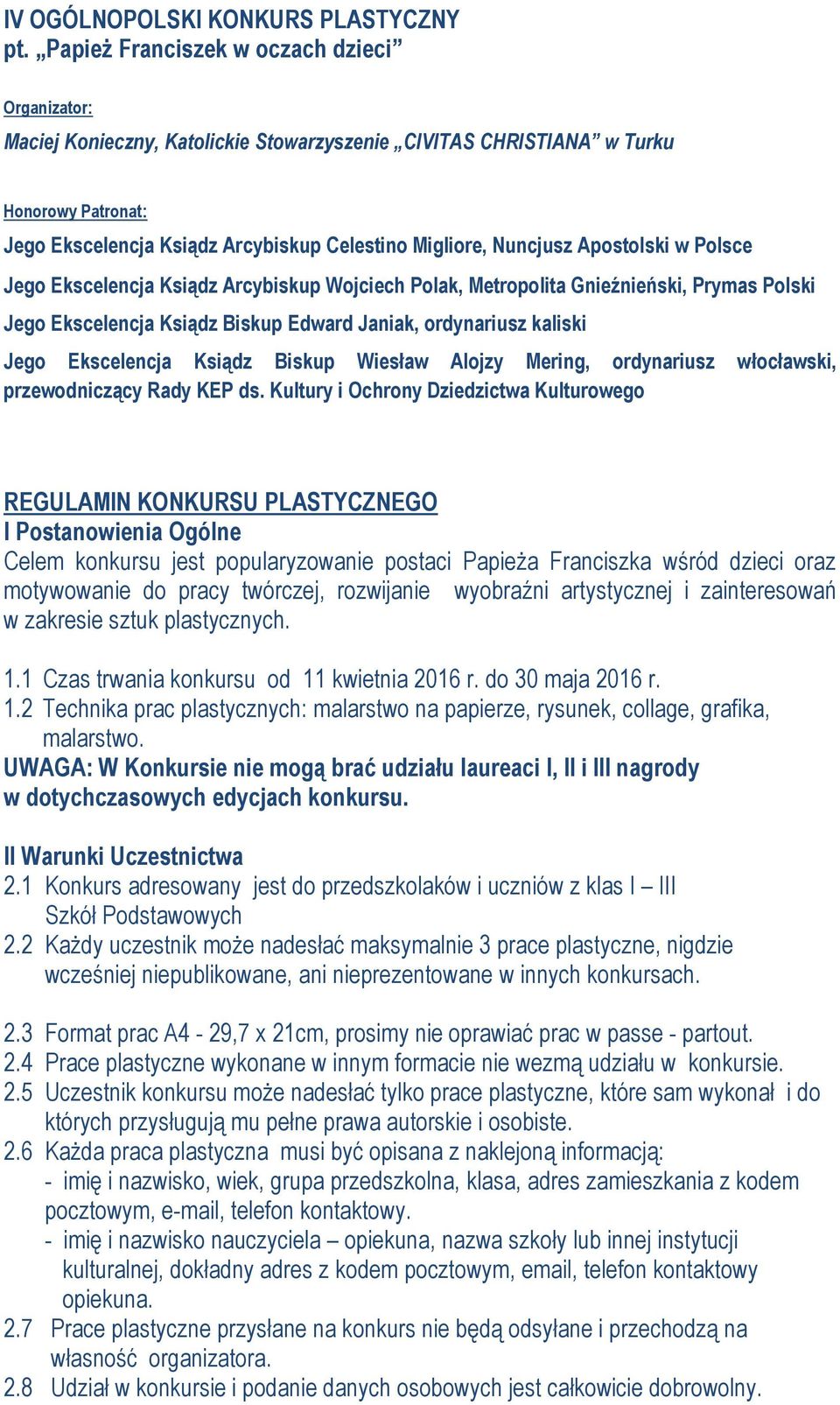 IV OGÓLNOPOLSKI KONKURS PLASTYCZNY
pt. „Papież Franciszek w oczach dzieci”

Organizator:
Maciej Konieczny, Katolickie Stowarzyszenie „CIVITAS CHRISTIANA” w Turku

Honorowy Patronat:
Jego Ekscelencja Ksiądz Arcybiskup Celestino Migliore, Nuncjusz Apostolski w Polsce
Jego Ekscelencja Ksiądz Arcybiskup Wojciech Polak, Metropolita Gnieźnieński, Prymas Polski
Jego Ekscelencja Ksiądz Biskup Edward Janiak, ordynariusz kaliski
Jego Ekscelencja Ksiądz Biskup Wiesław Alojzy Mering, ordynariusz włocławski, przewodniczący Rady KEP ds. Kultury i Ochrony Dziedzictwa Kulturowego

REGULAMIN KONKURSU PLASTYCZNEGO
I Postanowienia Ogólne
Celem konkursu jest popularyzowanie postaci Papieża Franciszka wśród dzieci oraz motywowanie do pracy twórczej, rozwijanie wyobraźni artystycznej i zainteresowań w zakresie sztuk plastycznych.

1.1 Czas trwania konkursu od 11 kwietnia 2016 r. do 30 maja 2016 r.
1.2 Technika prac plastycznych: malarstwo na papierze, rysunek, collage, grafika, malarstwo.
UWAGA: W Konkursie nie mogą brać udziału laureaci I, II i III nagrody w dotychczasowych edycjach konkursu.

II Warunki Uczestnictwa
2.1 Konkurs adresowany jest do przedszkolaków i uczniów z klas I – III Szkół Podstawowych
2.2 Każdy uczestnik może nadesłać maksymalnie 3 prace plastyczne, nigdzie wcześniej niepublikowane, ani nieprezentowane w innych konkursach.

2.3 Format prac A4 - 29,7 x 21cm, prosimy nie oprawiać prac w passe - partout.
2.4 Prace plastyczne wykonane w innym formacie nie wezmą udziału w konkursie.
2.5 Uczestnik konkursu może nadesłać tylko prace plastyczne, które sam wykonał i do których przysługują mu pełne prawa autorskie i osobiste.
2.6 Każda praca plastyczna musi być opisana z naklejoną informacją:
- imię i nazwisko, wiek, grupa przedszkolna, klasa, adres zamieszkania z kodem pocztowym, e-mail, telefon kontaktowy.
- imię i nazwisko nauczyciela – opiekuna, nazwa szkoły lub innej instytucji kulturalnej, dokładny adres z kodem pocztowym, email, telefon kontaktowy opiekuna.
2.7 Prace plastyczne przysłane na konkurs nie będą odsyłane i przechodzą na własność organizatora.
2.8 Udział w konkursie i podanie danych osobowych jest całkowicie dobrowolny.